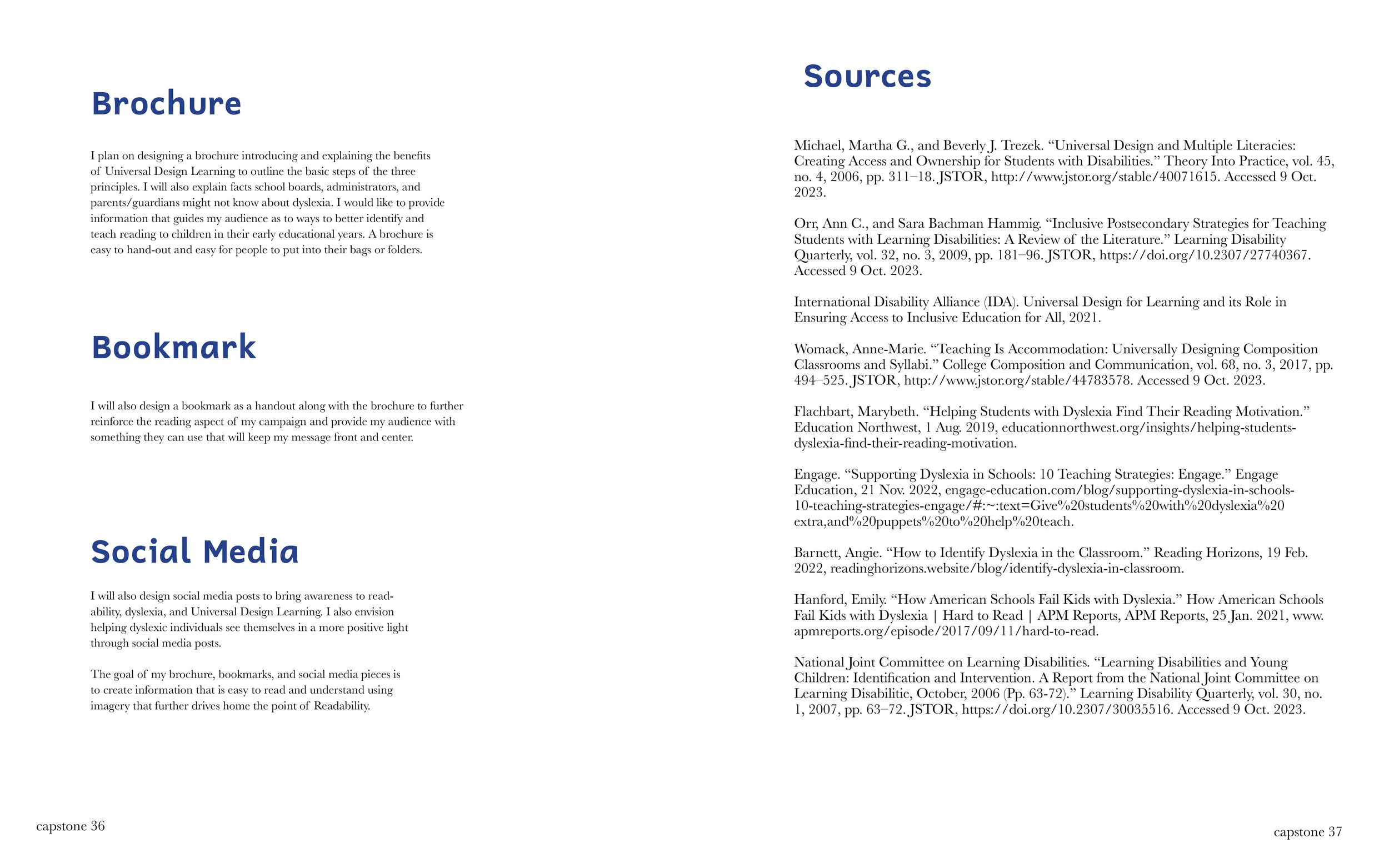 Brochure

I plan on designing a brochure introducing and explaining the benefits of Universal Design Learning to outline the basic steps of the three principles. I will also explain facts school boards, administrators, and parents/guardians might not know about dyslexia. I would like to provide information that guides my audience as to ways to better identify and teach reading to children in their early educational years. A brochure is easy to hand-out and easy for people to put into their bags or folders.

Bookmark

I will also design a bookmark as a handout along with the brochure to further reinforce the reading aspect of my campaign and provide my audience with something they can use that will keep my message front and center.

Social Media

I will also design social media posts to bring awareness to readability, dyslexia, and Universal Design Learning. I also envision helping dyslexic individuals see themselves in a more positive light through social media posts.

The goal of my brochure, bookmarks, and social media pieces is to create information that is easy to read and understand using imagery that further drives home the point of Readability.

capstone 36

Sources

Michael, Martha G., and Beverly J. Trezek. “Universal Design and Multiple Literacies: Creating Access and Ownership for Students with Disabilities.” Theory Into Practice, vol. 45, no. 4, 2006, pp. 311–18. JSTOR, http://www.jstor.org/stable/40071615. Accessed 9 Oct. 2023.

Orr, Ann C., and Sara Bachman Hammig. “Inclusive Postsecondary Strategies for Teaching Students with Learning Disabilities: A Review of the Literature.” Learning Disability Quarterly, vol. 32, no. 3, 2009, pp. 181–96. JSTOR, https://doi.org/10.2307/27740367. Accessed 9 Oct. 2023.

International Disability Alliance (IDA). Universal Design for Learning and its Role in Ensuring Access to Inclusive Education for All, 2021.

Womack, Anne-Marie. “Teaching Is Accommodation: Universally Designing Composition Classrooms and Syllabi.” College Composition and Communication, vol. 68, no. 3, 2017, pp. 494–525. JSTOR, http://www.jstor.org/stable/44783578. Accessed 9 Oct. 2023.

Flachbart, Marybeth. “Helping Students with Dyslexia Find Their Reading Motivation.” Education Northwest, 1 Aug. 2019, educationnorthwest.org/insights/helping-students-dyslexia-find-their-reading-motivation.

Engage. “Supporting Dyslexia in Schools: 10 Teaching Strategies: Engage.” Engage Education, 21 Nov. 2022, engage-education.com/blog/supporting-dyslexia-in-schools-10-teaching-strategies-engage/#:~:text=Give%20students%20with%20dyslexia%20extra,and%20puppets%20to%20help%20teach.

Barnett, Angie. “How to Identify Dyslexia in the Classroom.” Reading Horizons, 19 Feb. 2022, readinghorizons.website/blog/identify-dyslexia-in-classroom.

Hanford, Emily. “How American Schools Fail Kids with Dyslexia.” How American Schools Fail Kids with Dyslexia | Hard to Read | APM Reports, APM Reports, 25 Jan. 2021, www.apmreports.org/episode/2017/09/11/hard-to-read.

National Joint Committee on Learning Disabilities. “Learning Disabilities and Young Children: Identification and Intervention. A Report from the National Joint Committee on Learning Disabilitie, October, 2006 (Pp. 63-72).” Learning Disability Quarterly, vol. 30, no. 1, 2007, pp. 63–72. JSTOR, https://doi.org/10.2307/30035516. Accessed 9 Oct. 2023.

capstone 37